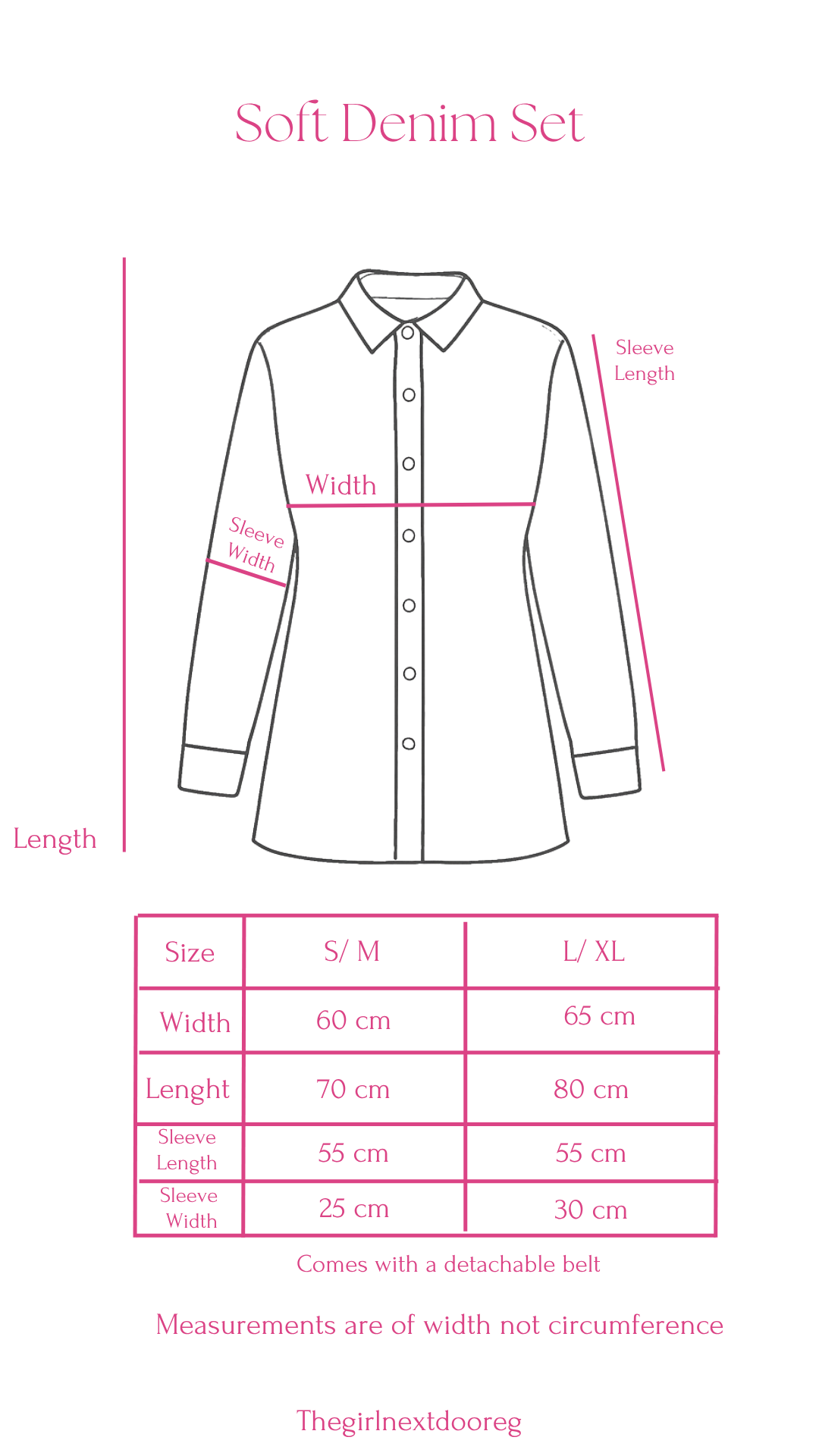 Soft Denim Set

Sleeve Length

Width

Sleeve Width

Length

| Size | S/ M | L/ XL |
|---|---|---|
| Width | 60 cm | 65 cm |
| Lenght | 70 cm | 80 cm |
| Sleeve Length | 55 cm | 55 cm |
| Sleeve Width | 25 cm | 30 cm |

Comes with a detachable belt

Measurements are of width not circumference

Thegirlnextdooreg